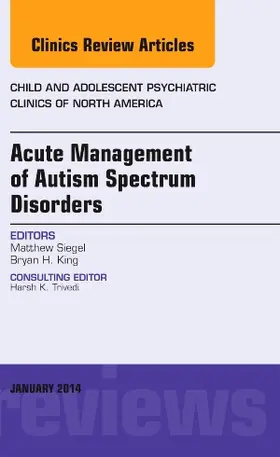 Clinics Review Articles

CHILD AND ADOLESCENT PSYCHIATRIC CLINICS OF NORTH AMERICA

Acute Management of Autism Spectrum Disorders

EDITORS
Matthew Siegel
Bryan H. King

CONSULTING EDITOR
Harsh K. Trivedi

JANUARY 2014

reviews